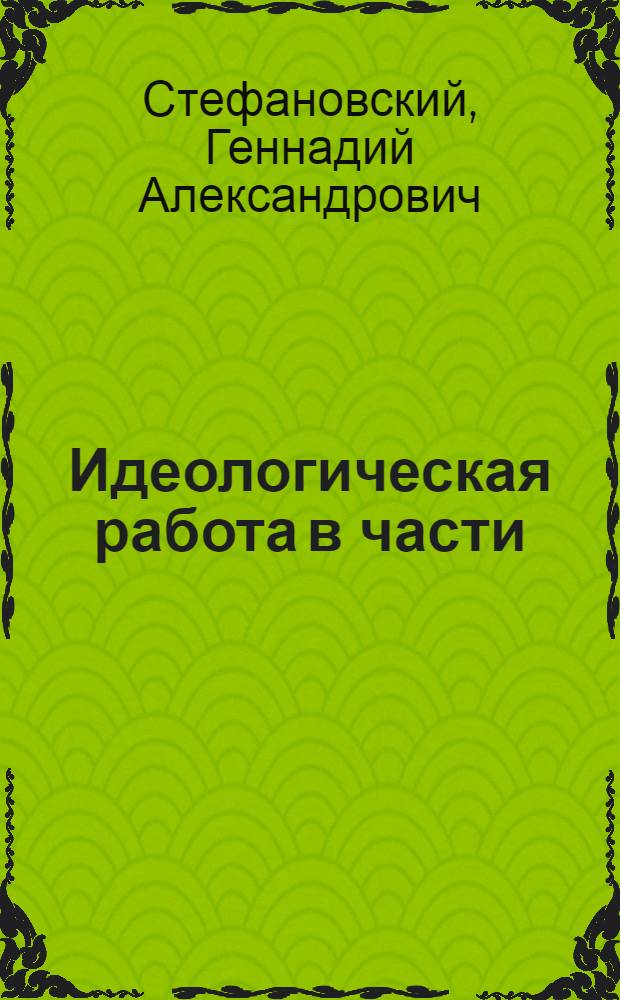 Стефановский, Геннадий Александрович

Идеологическая работа в части